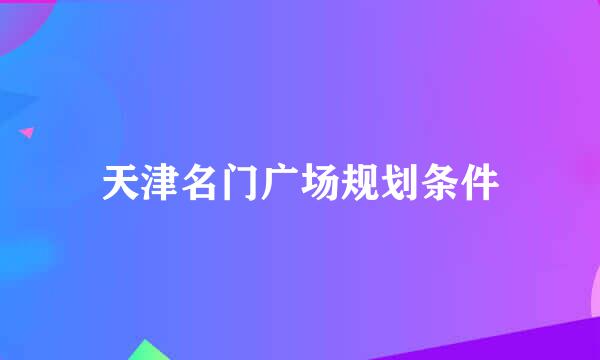 天津名门广场规划条件